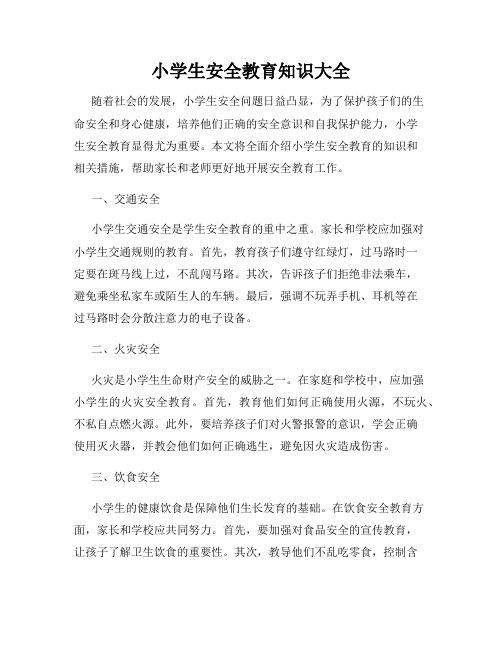 小学生安全教育知识大全

随着社会的发展，小学生安全问题日益凸显，为了保护孩子们的生命安全和身心健康，培养他们正确的安全意识和自我保护能力，小学生安全教育显得尤为重要。本文将全面介绍小学生安全教育的知识和相关措施，帮助家长和老师更好地开展安全教育工作。

一、交通安全

小学生交通安全是学生安全教育的重中之重。家长和学校应加强对小学生交通规则的教育。首先，教育孩子们遵守红绿灯，过马路时一定要在斑马线上过，不乱闯马路。其次，告诉孩子们拒绝非法乘车，避免乘坐私家车或陌生人的车辆。最后，强调不玩弄手机、耳机等在过马路时会分散注意力的电子设备。

二、火灾安全

火灾是小学生生命财产安全的威胁之一。在家庭和学校中，应加强小学生的火灾安全教育。首先，教育他们如何正确使用火源，不玩火、不私自点燃火源。此外，要培养孩子们对火警报警的意识，学会正确使用灭火器，并教会他们如何正确逃生，避免因火灾造成伤害。

三、饮食安全

小学生的健康饮食是保障他们生长发育的基础。在饮食安全教育方面，家长和学校应共同努力。首先，要加强对食品安全的宣传教育，让孩子了解卫生饮食的重要性。其次，教导他们不乱吃零食，控制含